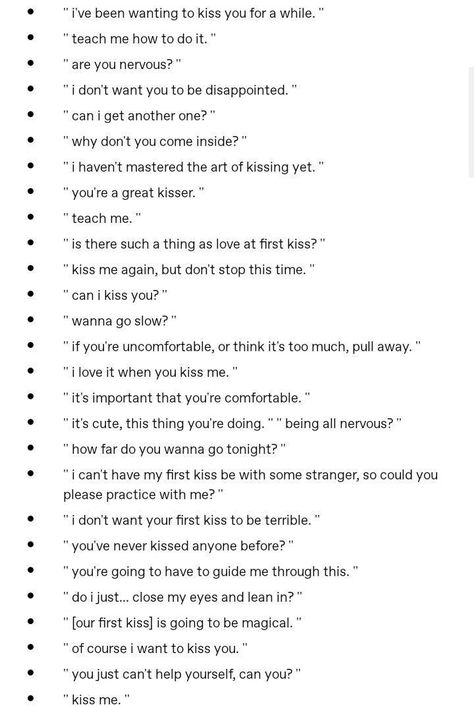 - " i've been wanting to kiss you for a while. "
- " teach me how to do it. "
- " are you nervous? "
- " i don't want you to be disappointed. "
- " can i get another one? "
- " why don't you come inside? "
- " i haven't mastered the art of kissing yet. "
- " you're a great kisser. "
- " teach me. "
- " is there such a thing as love at first kiss? "
- " kiss me again, but don't stop this time. "
- " can i kiss you? "
- " wanna go slow? "
- " if you're uncomfortable, or think it's too much, pull away. "
- " i love it when you kiss me. "
- " it's important that you're comfortable. "
- " it's cute, this thing you're doing. " " being all nervous? "
- " how far do you wanna go tonight? "
- " i can't have my first kiss be with some stranger, so could you please practice with me? "
- " i don't want your first kiss to be terrible. "
- " you've never kissed anyone before? "
- " you're going to have to guide me through this. "
- " do i just... close my eyes and lean in? "
- " [our first kiss] is going to be magical. "
- " of course i want to kiss you. "
- " you just can't help yourself, can you? "
- " kiss me. "